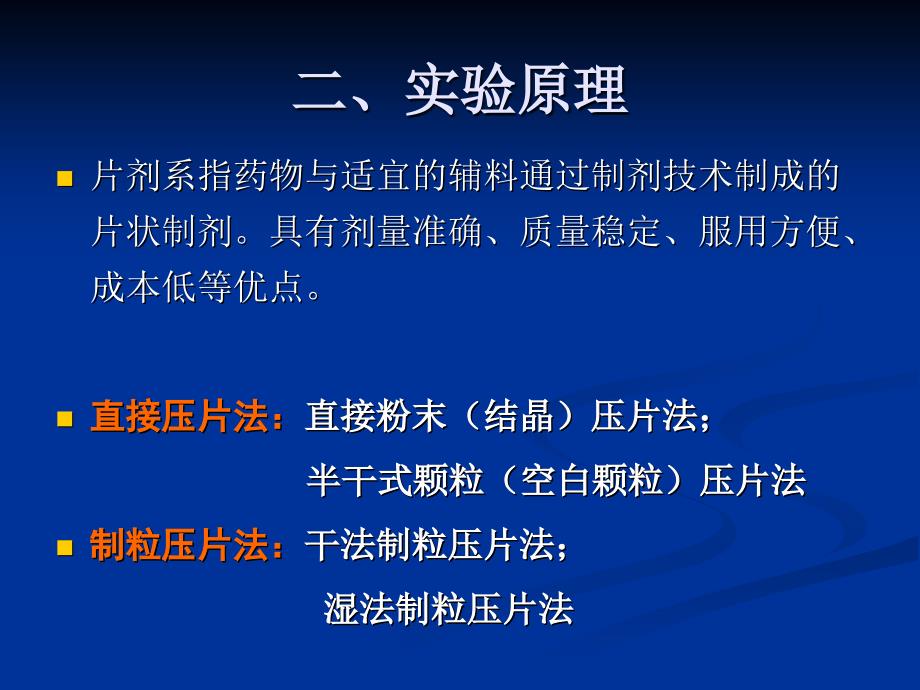 二、实验原理

片剂系指药物与适宜的辅料通过制剂技术制成的片状制剂。具有剂量准确、质量稳定、服用方便、成本低等优点。

直接压片法：直接粉末（结晶）压片法；
半干式颗粒（空白颗粒）压片法

制粒压片法：干法制粒压片法；
湿法制粒压片法